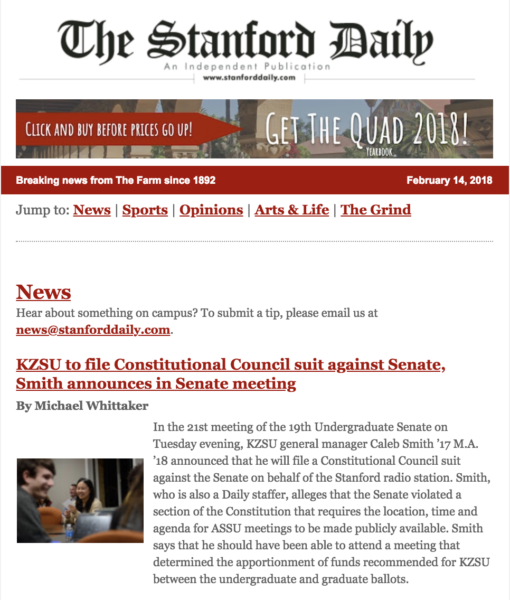 The Stanford Daily
An Independent Publication
www.stanforddaily.com

CLICK AND BUY BEFORE PRICES GO UP!
GET THE QUAD 2018!
YEARBOOK

Breaking news from The Farm since 1892
February 14, 2018

Jump to: News | Sports | Opinions | Arts & Life | The Grind

News
Hear about something on campus? To submit a tip, please email us at news@stanforddaily.com.

KZSU to file Constitutional Council suit against Senate, Smith announces in Senate meeting
By Michael Whittaker

In the 21st meeting of the 19th Undergraduate Senate on Tuesday evening, KZSU general manager Caleb Smith '17 M.A. '18 announced that he will file a Constitutional Council suit against the Senate on behalf of the Stanford radio station. Smith, who is also a Daily staffer, alleges that the Senate violated a section of the Constitution that requires the location, time and agenda for ASSU meetings to be made publicly available. Smith says that he should have been able to attend a meeting that determined the apportionment of funds recommended for KZSU between the undergraduate and graduate ballots.